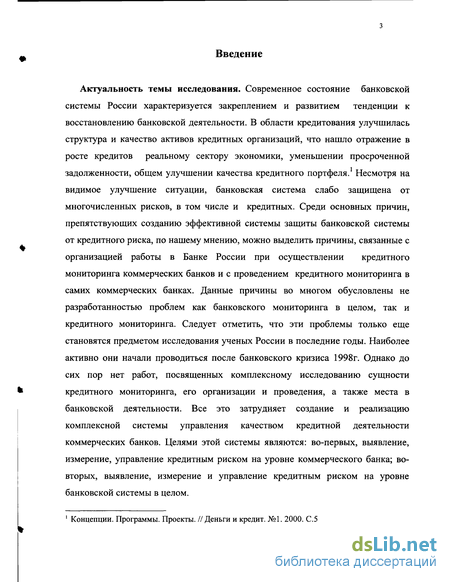 3

Введение

Актуальность темы исследования. Современное состояние банковской системы России характеризуется закреплением и развитием тенденции к восстановлению банковской деятельности. В области кредитования улучшилась структура и качество активов кредитных организаций, что нашло отражение в росте кредитов реальному сектору экономики, уменьшении просроченной задолженности, общем улучшении качества кредитного портфеля.$^1$ Несмотря на видимое улучшение ситуации, банковская система слабо защищена от многочисленных рисков, в том числе и кредитных. Среди основных причин, препятствующих созданию эффективной системы защиты банковской системы от кредитного риска, по нашему мнению, можно выделить причины, связанные с организацией работы в Банке России при осуществлении кредитного мониторинга коммерческих банков и с проведением кредитного мониторинга в самих коммерческих банках. Данные причины во многом обусловлены не разработанностью проблем как банковского мониторинга в целом, так и кредитного мониторинга. Следует отметить, что эти проблемы только еще становятся предметом исследования ученых России в последние годы. Наиболее активно они начали проводиться после банковского кризиса 1998г. Однако до сих пор нет работ, посвященных комплексному исследованию сущности кредитного мониторинга, его организации и проведения, а также места в банковской деятельности. Все это затрудняет создание и реализацию комплексной системы управления качеством кредитной деятельности коммерческих банков. Целями этой системы являются: во-первых, выявление, измерение, управление кредитным риском на уровне коммерческого банка; во-вторых, выявление, измерение и управление кредитным риском на уровне банковской системы в целом.

$^1$ Концепции. Программы. Проекты. // Деньги и кредит. №1. 2000. С.5

dsLib.net
библиотека диссертаций